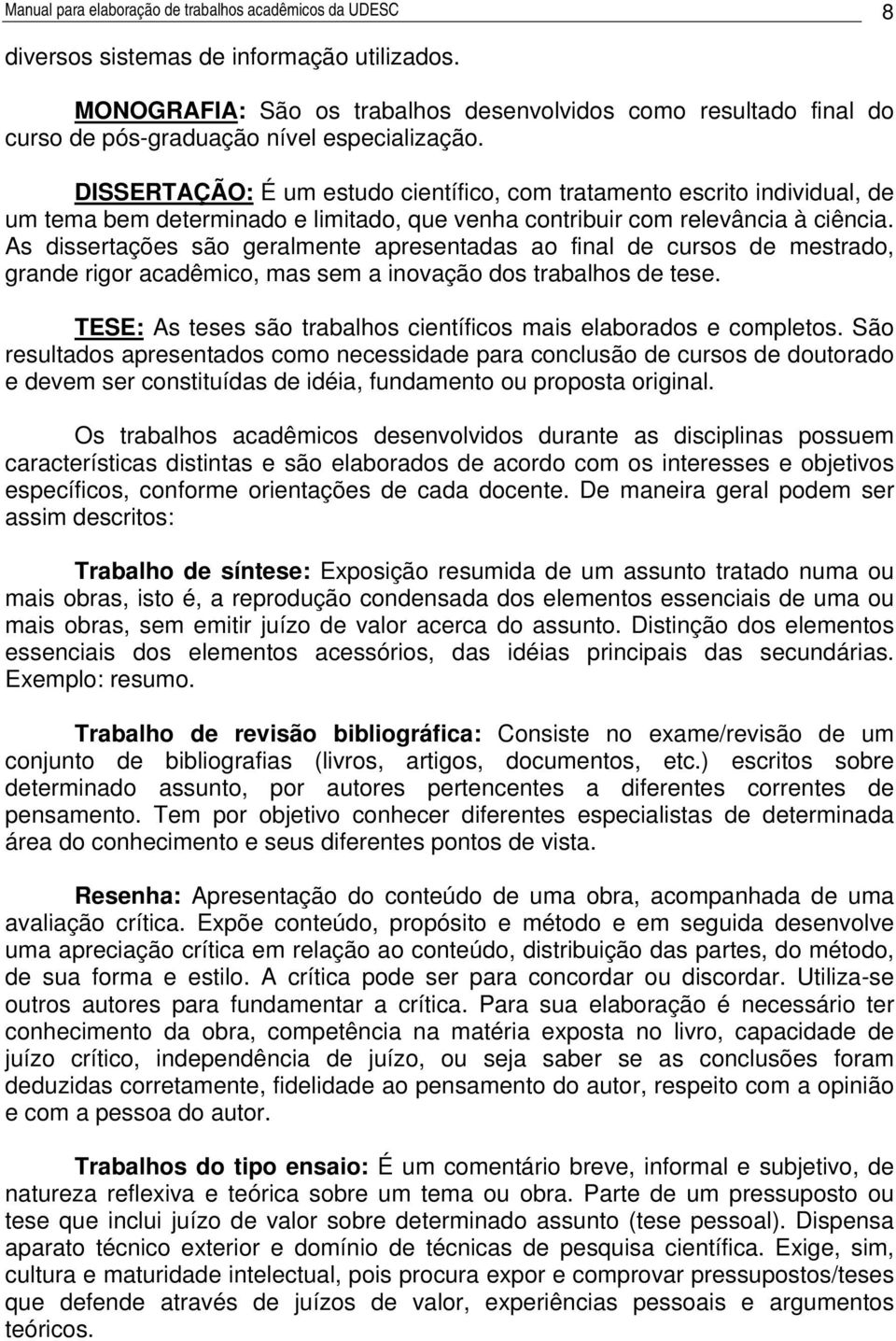 Manual para elaboração de trabalhos acadêmicos da UDESC 8

diversos sistemas de informação utilizados.

MONOGRAFIA: São os trabalhos desenvolvidos como resultado final do curso de pós-graduação nível especialização.

DISSERTAÇÃO: É um estudo científico, com tratamento escrito individual, de um tema bem determinado e limitado, que venha contribuir com relevância à ciência. As dissertações são geralmente apresentadas ao final de cursos de mestrado, grande rigor acadêmico, mas sem a inovação dos trabalhos de tese.

TESE: As teses são trabalhos científicos mais elaborados e completos. São resultados apresentados como necessidade para conclusão de cursos de doutorado e devem ser constituídas de idéia, fundamento ou proposta original.

Os trabalhos acadêmicos desenvolvidos durante as disciplinas possuem características distintas e são elaborados de acordo com os interesses e objetivos específicos, conforme orientações de cada docente. De maneira geral podem ser assim descritos:

Trabalho de síntese: Exposição resumida de um assunto tratado numa ou mais obras, isto é, a reprodução condensada dos elementos essenciais de uma ou mais obras, sem emitir juízo de valor acerca do assunto. Distinção dos elementos essenciais dos elementos acessórios, das idéias principais das secundárias. Exemplo: resumo.

Trabalho de revisão bibliográfica: Consiste no exame/revisão de um conjunto de bibliografias (livros, artigos, documentos, etc.) escritos sobre determinado assunto, por autores pertencentes a diferentes correntes de pensamento. Tem por objetivo conhecer diferentes especialistas de determinada área do conhecimento e seus diferentes pontos de vista.

Resenha: Apresentação do conteúdo de uma obra, acompanhada de uma avaliação crítica. Expõe conteúdo, propósito e método e em seguida desenvolve uma apreciação crítica em relação ao conteúdo, distribuição das partes, do método, de sua forma e estilo. A crítica pode ser para concordar ou discordar. Utiliza-se outros autores para fundamentar a crítica. Para sua elaboração é necessário ter conhecimento da obra, competência na matéria exposta no livro, capacidade de juízo crítico, independência de juízo, ou seja saber se as conclusões foram deduzidas corretamente, fidelidade ao pensamento do autor, respeito com a opinião e com a pessoa do autor.

Trabalhos do tipo ensaio: É um comentário breve, informal e subjetivo, de natureza reflexiva e teórica sobre um tema ou obra. Parte de um pressuposto ou tese que inclui juízo de valor sobre determinado assunto (tese pessoal). Dispensa aparato técnico exterior e domínio de técnicas de pesquisa científica. Exige, sim, cultura e maturidade intelectual, pois procura expor e comprovar pressupostos/teses que defende através de juízos de valor, experiências pessoais e argumentos teóricos.